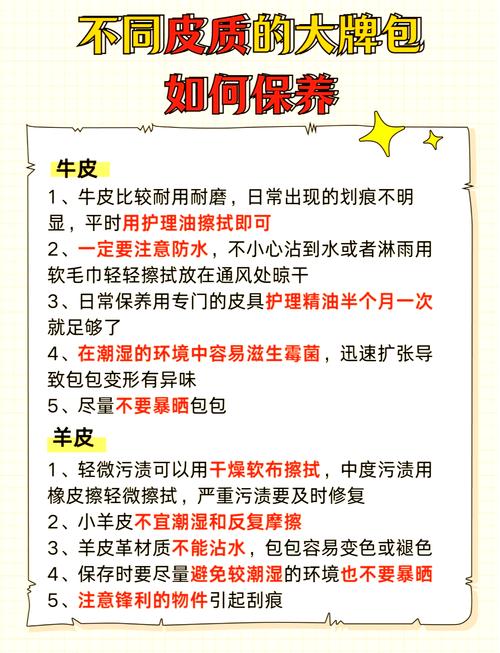 不同皮质的大牌包
如何保养

牛皮
1、牛皮比较耐用耐磨，日常出现的划痕不明显，平时用护理油擦拭即可
2、一定要注意防水，不小心沾到水或者淋雨用软毛巾轻轻擦拭放在通风处晾干
3、日常保养用专门的皮具护理精油半个月一次就足够了
4、在潮湿的环境中容易滋生霉菌，迅速扩张导致包包变形有异味
5、尽量不要暴晒包包

羊皮
1、轻微污渍可以用干燥软布擦拭，中度污渍用橡皮擦轻微擦拭，严重污渍要及时修复
2、小羊皮不宜潮湿和反复摩擦
3、羊皮革材质不能沾水，包包容易变色或褪色
4、保存时要尽量避免较潮湿的环境也不要暴晒
5、注意锋利的物件引起刮痕